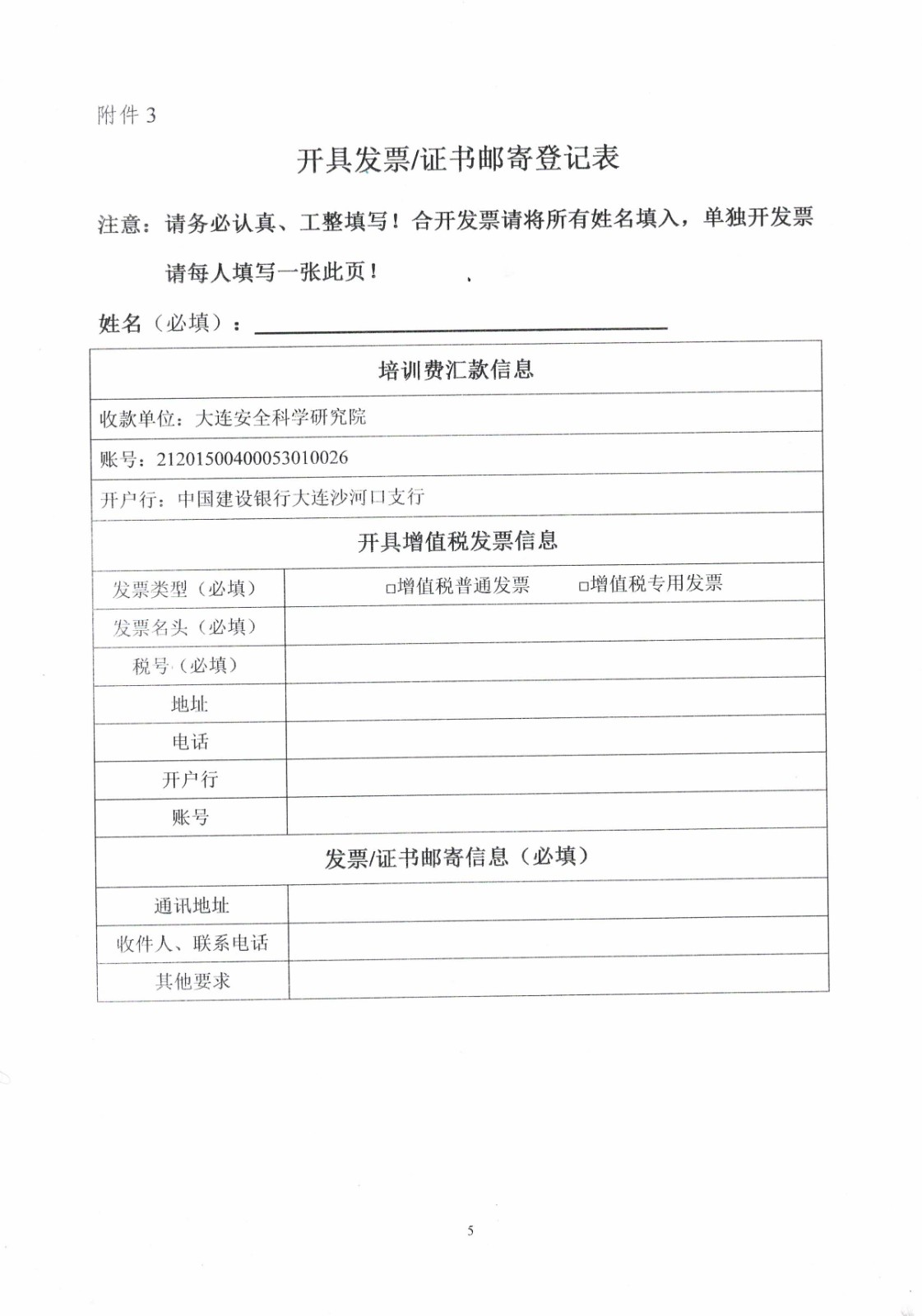 附件 3

开具发票/证书邮寄登记表

注意：请务必认真、工整填写！合开发票请将所有姓名填入，单独开发票请每人填写一张此页！

姓名（必填）：

| 培训费汇款信息 | |
|---|---|
| 收款单位：大连安全科学研究院 | |
| 账号：21201500400053010026 | |
| 开户行：中国建设银行大连沙河口支行 | |
| 开具增值税发票信息 | |
| 发票类型（必填） | □增值税普通发票　□增值税专用发票 |
| 发票名头（必填） | |
| 税号（必填） | |
| 地址 | |
| 电话 | |
| 开户行 | |
| 账号 | |
| 发票/证书邮寄信息（必填） | |
| 通讯地址 | |
| 收件人、联系电话 | |
| 其他要求 | |

5